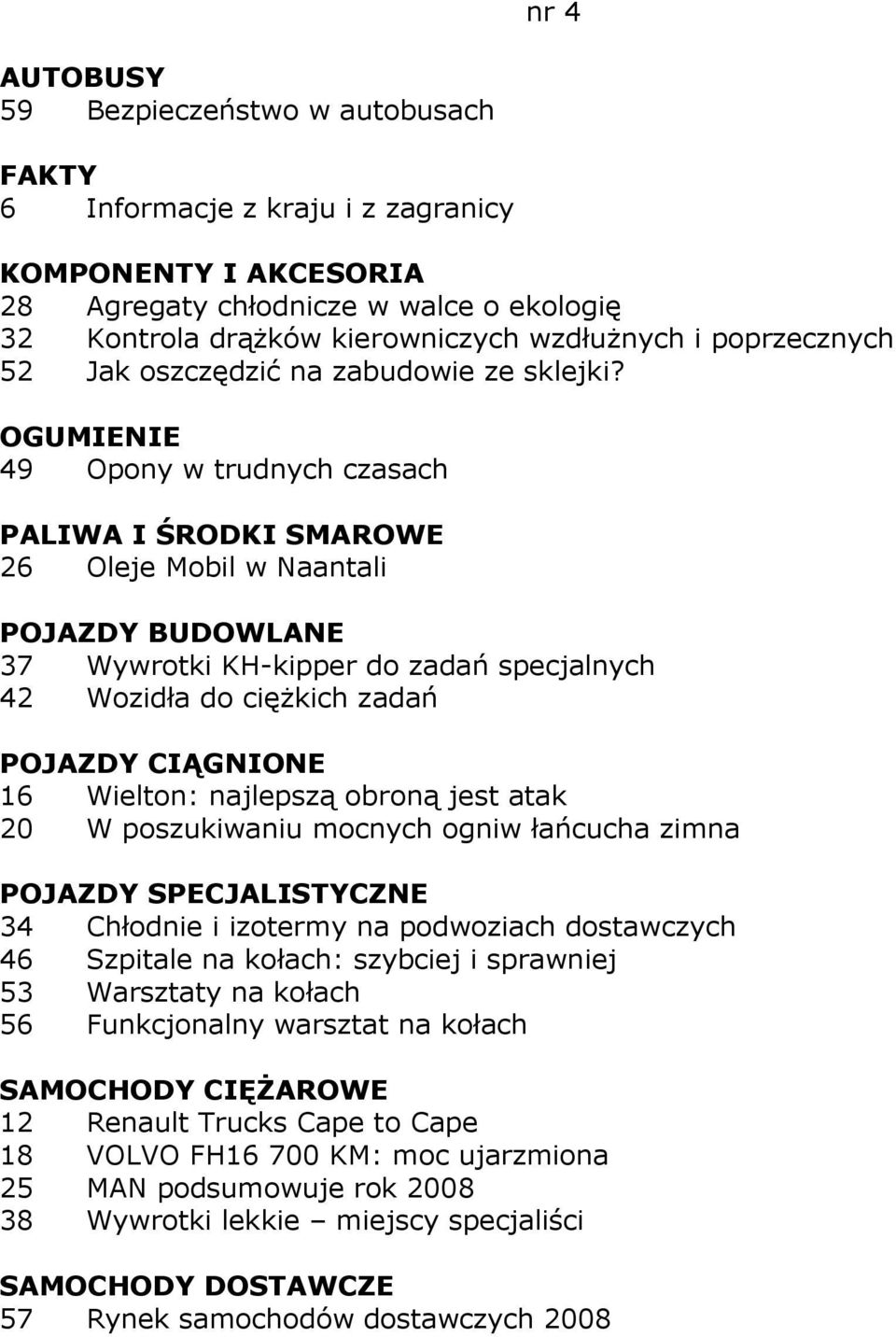 nr 4

AUTOBUSY
59 Bezpieczeństwo w autobusach

FAKTY
6 Informacje z kraju i z zagranicy

KOMPONENTY I AKCESORIA
28 Agregaty chłodnicze w walce o ekologię
32 Kontrola drążków kierowniczych wzdłużnych i poprzecznych
52 Jak oszczędzić na zabudowie ze sklejki?

OGUMIENIE
49 Opony w trudnych czasach

PALIWA I ŚRODKI SMAROWE
26 Oleje Mobil w Naantali

POJAZDY BUDOWLANE
37 Wywrotki KH-kipper do zadań specjalnych
42 Wozidła do ciężkich zadań

POJAZDY CIĄGNIONE
16 Wielton: najlepszą obroną jest atak
20 W poszukiwaniu mocnych ogniw łańcucha zimna

POJAZDY SPECJALISTYCZNE
34 Chłodnie i izotermy na podwoziach dostawczych
46 Szpitale na kołach: szybciej i sprawniej
53 Warsztaty na kołach
56 Funkcjonalny warsztat na kołach

SAMOCHODY CIĘŻAROWE
12 Renault Trucks Cape to Cape
18 VOLVO FH16 700 KM: moc ujarzmiona
25 MAN podsumowuje rok 2008
38 Wywrotki lekkie – miejscy specjaliści

SAMOCHODY DOSTAWCZE
57 Rynek samochodów dostawczych 2008